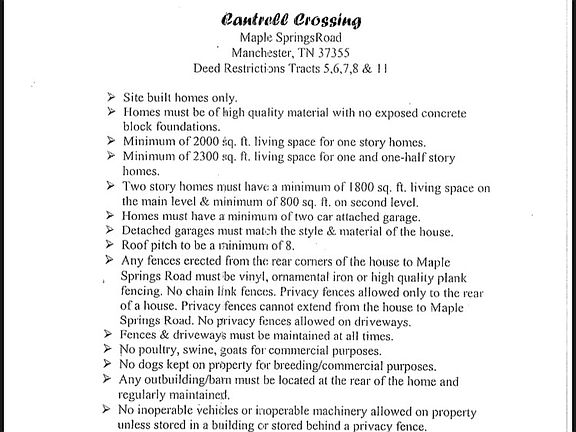 Cantrell Crossing
Maple SpringsRoad
Manchester, TN 37355
Deed Restrictions Tracts 5,6,7,8 & 11

➢ Site built homes only.
➢ Homes must be of high quality material with no exposed concrete block foundations.
➢ Minimum of 2000 sq. ft. living space for one story homes.
➢ Minimum of 2300 sq. ft. living space for one and one-half story homes.
➢ Two story homes must have a minimum of 1800 sq. ft. living space on the main level & minimum of 800 sq. ft. on second level.
➢ Homes must have a minimum of two car attached garage.
➢ Detached garages must match the style & material of the house.
➢ Roof pitch to be a minimum of 8.
➢ Any fences erected from the rear corners of the house to Maple Springs Road must be vinyl, ornamental iron or high quality plank fencing. No chain link fences. Privacy fences allowed only to the rear of a house. Privacy fences cannot extend from the house to Maple Springs Road. No privacy fences allowed on driveways.
➢ Fences & driveways must be maintained at all times.
➢ No poultry, swine, goats for commercial purposes.
➢ No dogs kept on property for breeding/commercial purposes.
➢ Any outbuilding/barn must be located at the rear of the home and regularly maintained.
➢ No inoperable vehicles or inoperable machinery allowed on property unless stored in a building or stored behind a privacy fence.